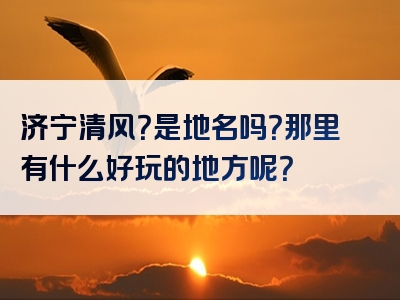 济宁清风?是地名吗?那里有什么好玩的地方呢?